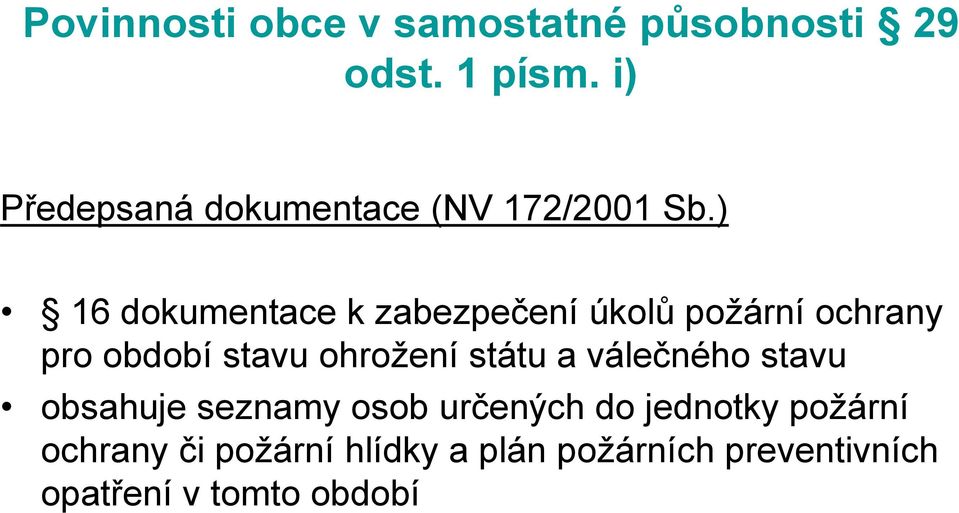 Povinnosti obce v samostatné působnosti § 29 odst. 1 písm. i)

Předepsaná dokumentace (NV 172/2001 Sb.)

• § 16 dokumentace k zabezpečení úkolů požární ochrany pro období stavu ohrožení státu a válečného stavu
• obsahuje seznamy osob určených do jednotky požární ochrany či požární hlídky a plán požárních preventivních opatření v tomto období